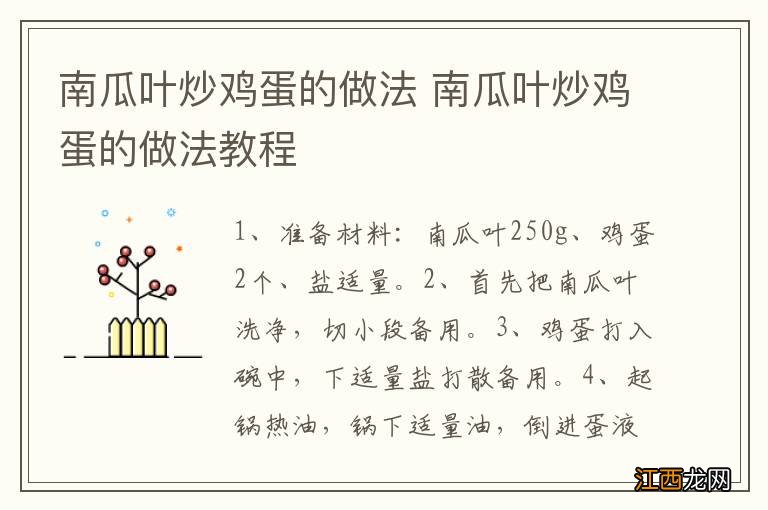 南瓜叶炒鸡蛋的做法 南瓜叶炒鸡蛋的做法教程

1、准备材料：南瓜叶250g、鸡蛋2个、盐适量。2、首先把南瓜叶洗净，切小段备用。3、鸡蛋打入碗中，下适量盐打散备用。4、起锅热油，锅下适量油，倒进蛋液

江西龙网